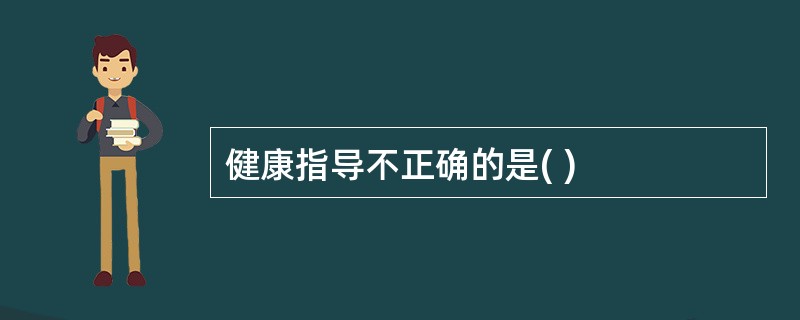 健康指导不正确的是( )